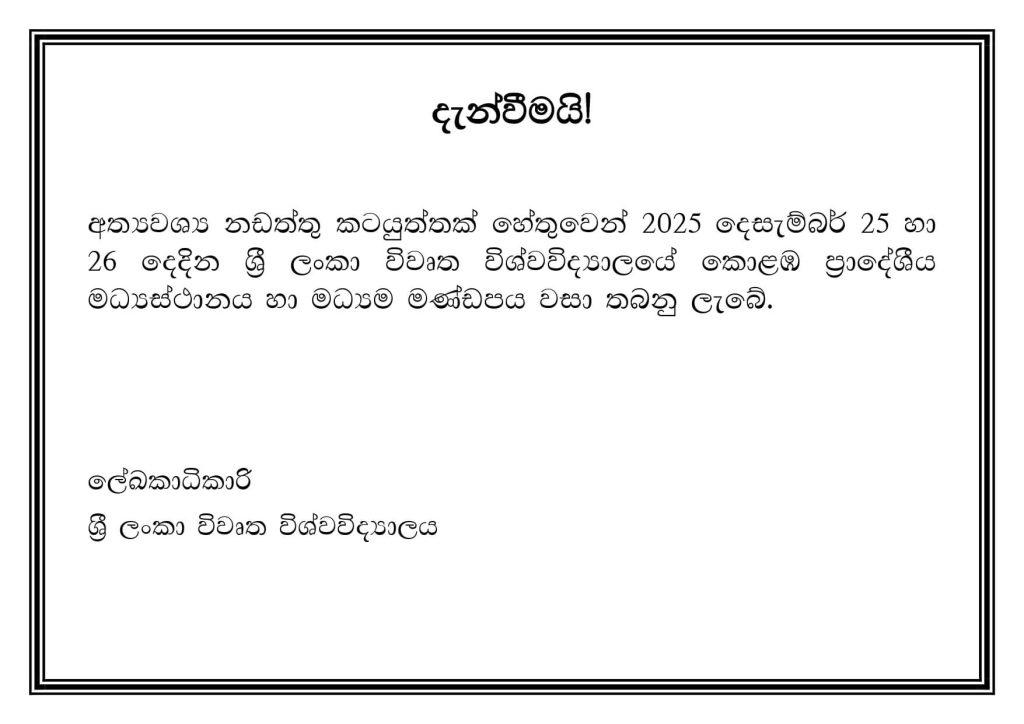 දැන්වීමයි!

අත්‍යවශ්‍ය නඩත්තු කටයුත්තක් හේතුවෙන් 2025 දෙසැම්බර් 25 හා 26 දෙදින ශ්‍රී ලංකා විවෘත විශ්වවිද්‍යාලයේ කොළඹ ප්‍රාදේශීය මධ්‍යස්ථානය හා මධ්‍යම මණ්ඩපය වසා තබනු ලැබේ.

ලේඛකාධිකාරි
ශ්‍රී ලංකා විවෘත විශ්වවිද්‍යාලය